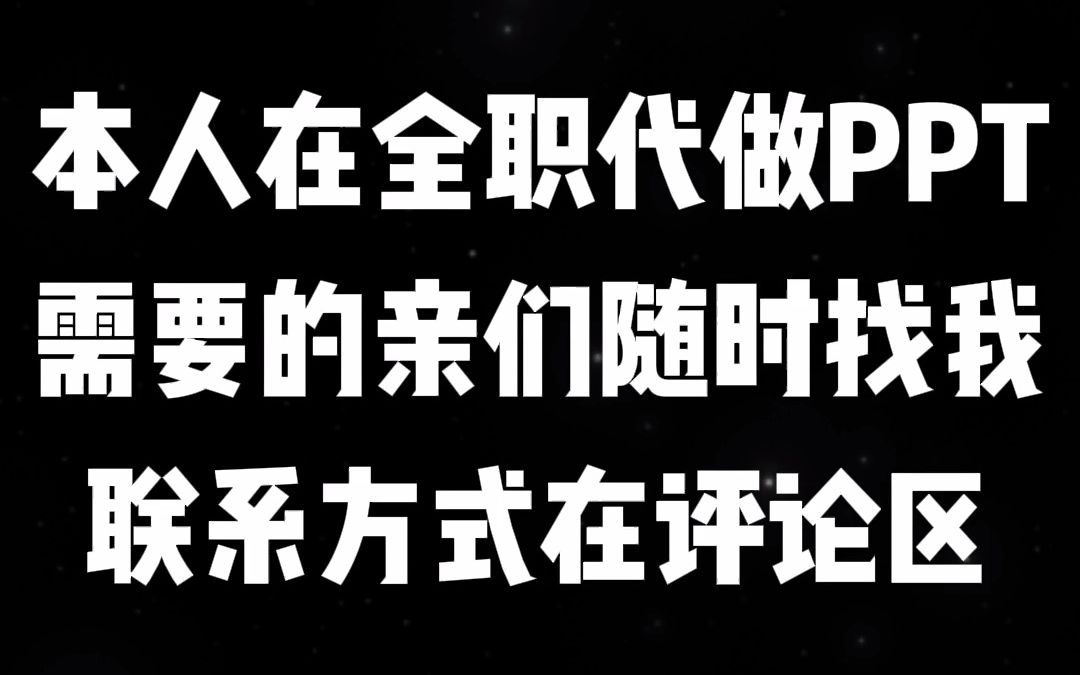 本人在全职代做PPT
需要的亲们随时找我
联系方式在评论区